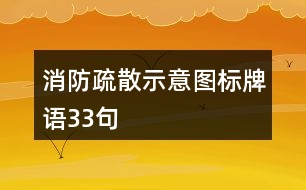 消防疏散示意图标牌语33句